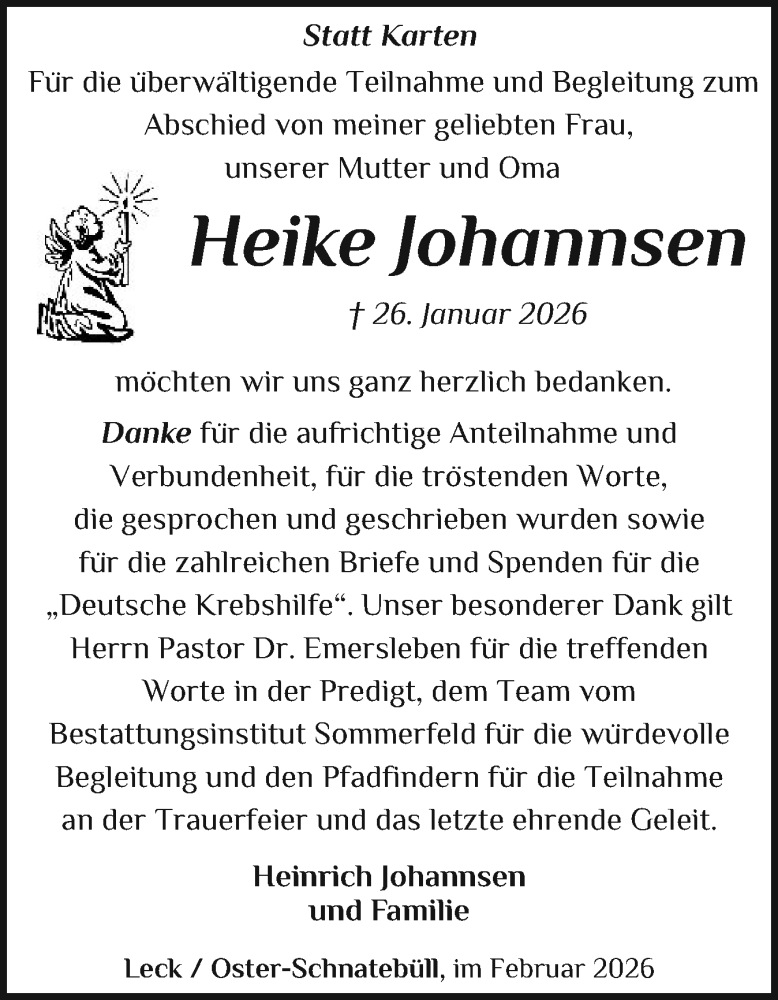 Statt Karten

Für die überwältigende Teilnahme und Begleitung zum Abschied von meiner geliebten Frau, unserer Mutter und Oma

Heike Johannsen

† 26. Januar 2026

möchten wir uns ganz herzlich bedanken.

Danke für die aufrichtige Anteilnahme und Verbundenheit, für die tröstenden Worte, die gesprochen und geschrieben wurden sowie für die zahlreichen Briefe und Spenden für die „Deutsche Krebshilfe“. Unser besonderer Dank gilt Herrn Pastor Dr. Emersleben für die treffenden Worte in der Predigt, dem Team vom Bestattungsinstitut Sommerfeld für die würdevolle Begleitung und den Pfadfindern für die Teilnahme an der Trauerfeier und das letzte ehrende Geleit.

Heinrich Johannsen
und Familie

Leck / Oster-Schnatebüll, im Februar 2026